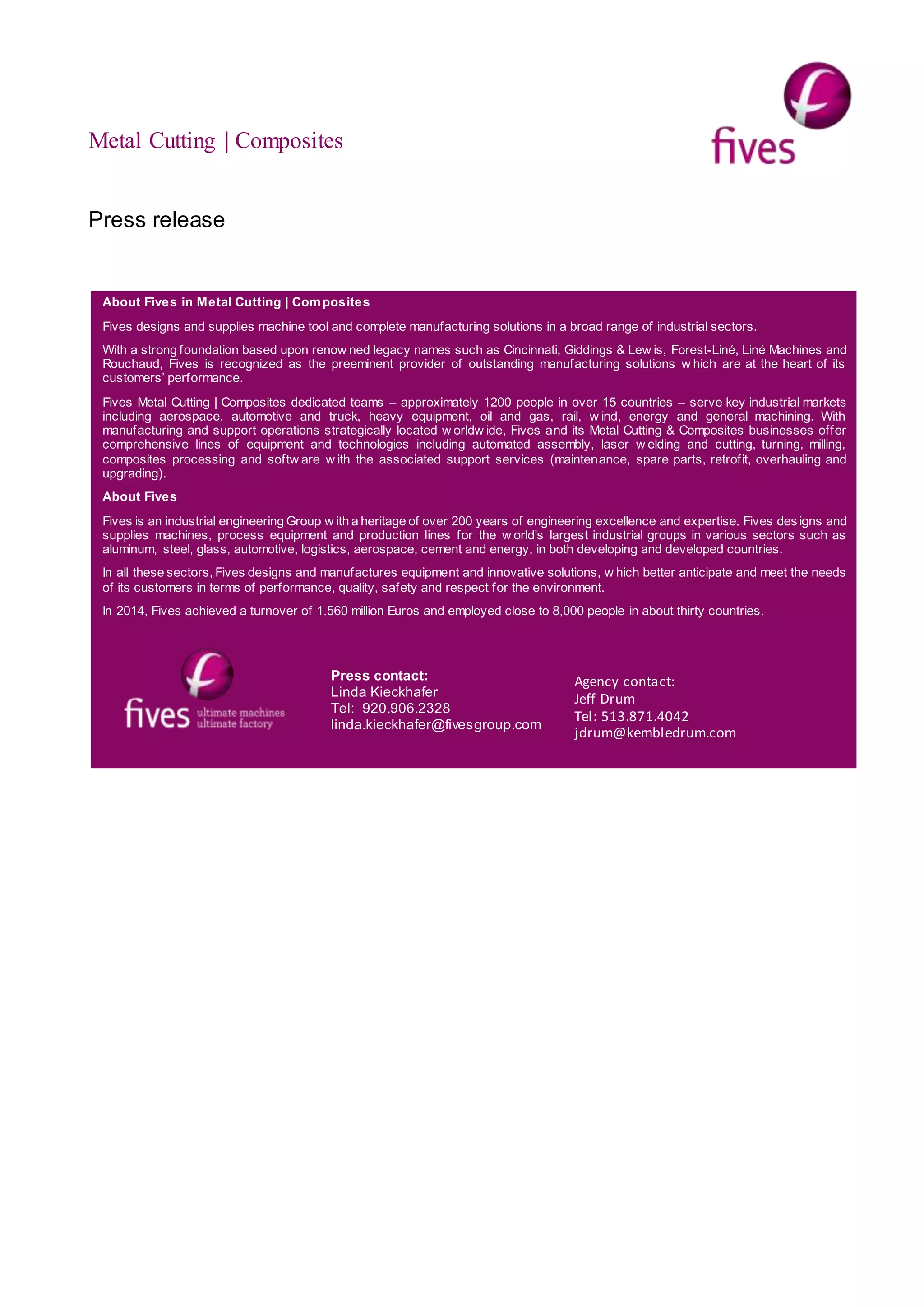 Metal Cutting | Composites

fives

Press release

About Fives in Metal Cutting | Composites

Fives designs and supplies machine tool and complete manufacturing solutions in a broad range of industrial sectors.

With a strong foundation based upon renowned legacy names such as Cincinnati, Giddings & Lewis, Forest-Liné, Liné Machines and Rouchaud, Fives is recognized as the preeminent provider of outstanding manufacturing solutions which are at the heart of its customers' performance.

Fives Metal Cutting | Composites dedicated teams – approximately 1200 people in over 15 countries – serve key industrial markets including aerospace, automotive and truck, heavy equipment, oil and gas, rail, wind, energy and general machining. With manufacturing and support operations strategically located worldwide, Fives and its Metal Cutting & Composites businesses offer comprehensive lines of equipment and technologies including automated assembly, laser welding and cutting, turning, milling, composites processing and software with the associated support services (maintenance, spare parts, retrofit, overhauling and upgrading).

About Fives

Fives is an industrial engineering Group with a heritage of over 200 years of engineering excellence and expertise. Fives designs and supplies machines, process equipment and production lines for the world's largest industrial groups in various sectors such as aluminum, steel, glass, automotive, logistics, aerospace, cement and energy, in both developing and developed countries.

In all these sectors, Fives designs and manufactures equipment and innovative solutions, which better anticipate and meet the needs of its customers in terms of performance, quality, safety and respect for the environment.

In 2014, Fives achieved a turnover of 1.560 million Euros and employed close to 8,000 people in about thirty countries.

fives ultimate machines ultimate factory

Press contact:
Linda Kieckhafer
Tel: 920.906.2328
linda.kieckhafer@fivesgroup.com

Agency contact:
Jeff Drum
Tel: 513.871.4042
jdrum@kembledrum.com